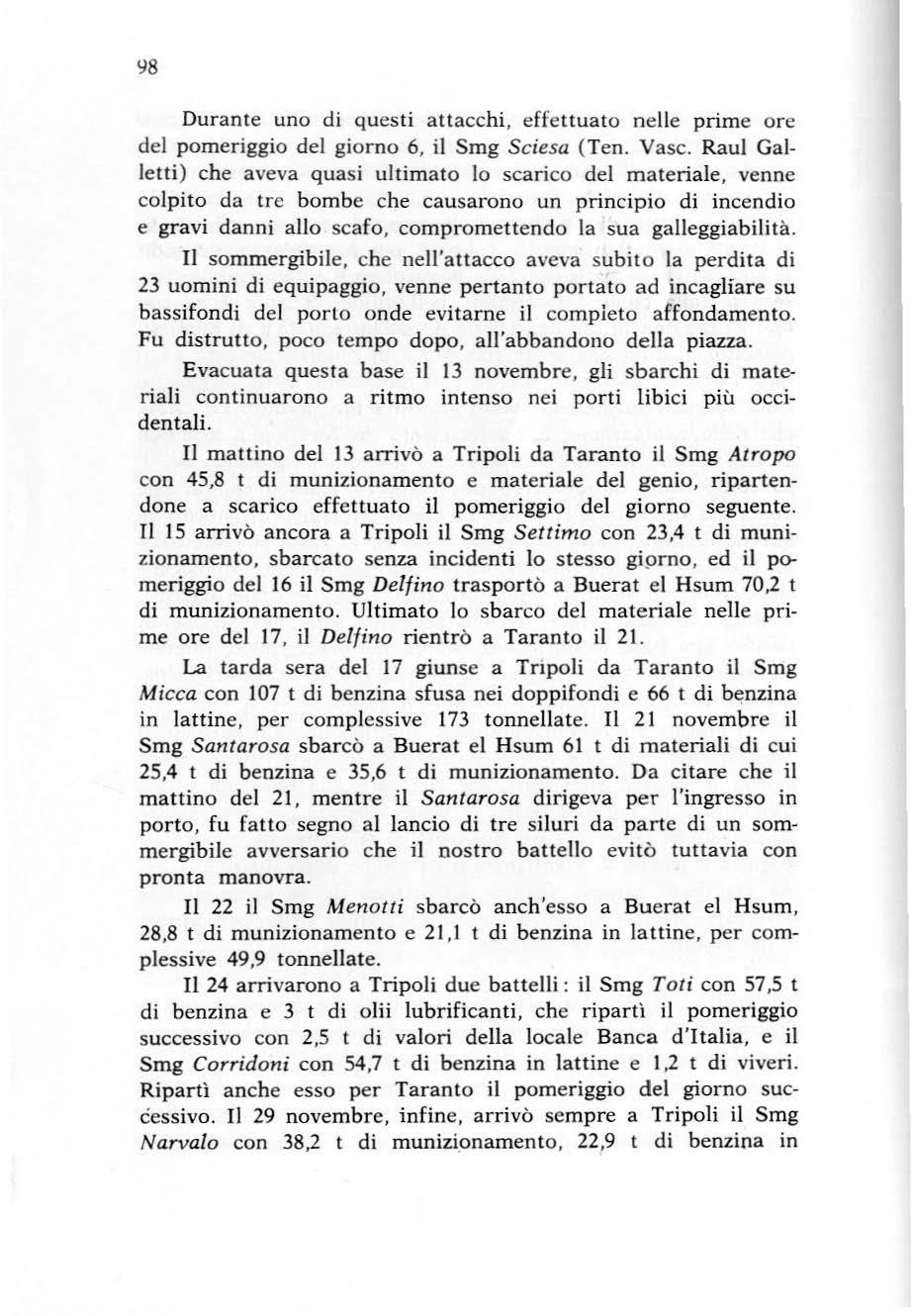 98

Durante uno di questi attacchi, effettuato nelle prime ore del pomeriggio del giorno 6, il Smg Sciesa (Ten. Vasc. Raul Galletti) che aveva quasi ultimato lo scarico del materiale, venne colpito da tre bombe che causarono un principio di incendio e gravi danni allo scafo, compromettendo la sua galleggiabilità. Il sommergibile, che nell'attacco aveva subito la perdita di 23 uomini di equipaggio, venne pertanto portato ad incagliare su bassifondi del porto onde evitarne il completo affondamento. Fu distrutto, poco tempo dopo, all'abbandono della piazza.

Evacuata questa base il 13 novembre, gli sbarchi di materiali continuarono a ritmo intenso nei porti libici più occidentali.

Il mattino del 13 arrivò a Tripoli da Taranto il Smg Atropo con 45,8 t di munizionamento e materiale del genio, ripartendone a scarico effettuato il pomeriggio del giorno seguente. Il 15 arrivò ancora a Tripoli il Smg Settimo con 23,4 t di munizionamento, sbarcato senza incidenti lo stesso giorno, ed il pomeriggio del 16 il Smg Delfino trasportò a Buerat el Hsum 70,2 t di munizionamento. Ultimato lo sbarco del materiale nelle prime ore del 17, il Delfino rientrò a Taranto il 21.

La tarda sera del 17 giunse a Tripoli da Taranto il Smg Micca con 107 t di benzina sfusa nei doppifondi e 66 t di benzina in lattine, per complessive 173 tonnellate. Il 21 novembre il Smg Santarosa sbarcò a Buerat el Hsum 61 t di materiali di cui 25,4 t di benzina e 35,6 t di munizionamento. Da citare che il mattino del 21, mentre il Santarosa dirigeva per l'ingresso in porto, fu fatto segno al lancio di tre siluri da parte di un sommergibile avversario che il nostro battello evitò tuttavia con pronta manovra.

Il 22 il Smg Menotti sbarcò anch'esso a Buerat el Hsum, 28,8 t di munizionamento e 21,1 t di benzina in lattine, per complessive 49,9 tonnellate.

Il 24 arrivarono a Tripoli due battelli: il Smg Toti con 57,5 t di benzina e 3 t di olii lubrificanti, che ripartì il pomeriggio successivo con 2,5 t di valori della locale Banca d'Italia, e il Smg Corridoni con 54,7 t di benzina in lattine e 1,2 t di viveri. Ripartì anche esso per Taranto il pomeriggio del giorno successivo. Il 29 novembre, infine, arrivò sempre a Tripoli il Smg Narvalo con 38,2 t di munizionamento, 22,9 t di benzina in